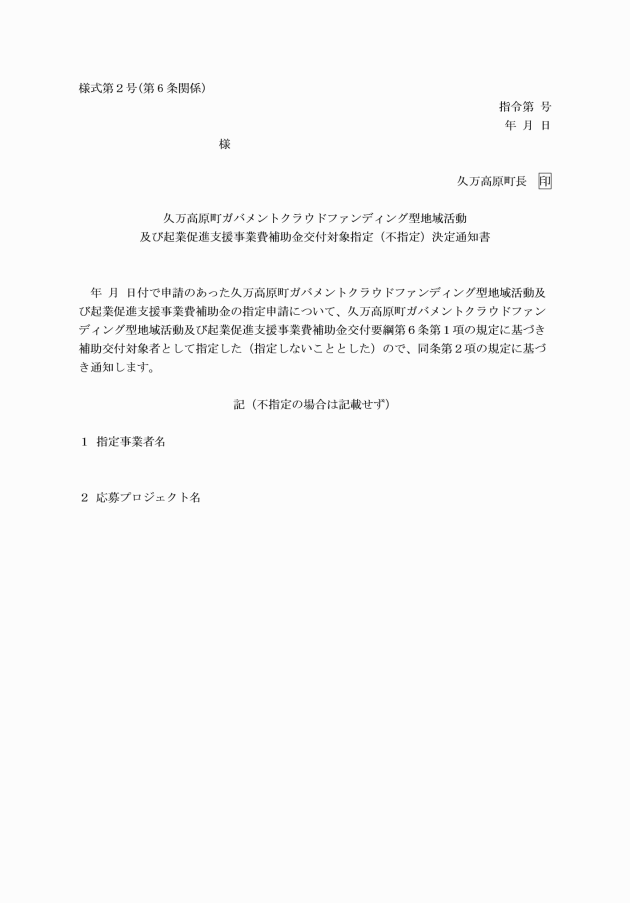 様式第２号(第６条関係)

指令第　号
年　月　日

様

久万高原町長　印

久万高原町ガバメントクラウドファンディング型地域活動
及び起業促進支援事業費補助金交付対象指定（不指定）決定通知書

年　月　日付で申請のあった久万高原町ガバメントクラウドファンディング型地域活動及び起業促進支援事業費補助金の指定申請について、久万高原町ガバメントクラウドファンディング型地域活動及び起業促進支援事業費補助金交付要綱第６条第１項の規定に基づき補助交付対象者として指定した（指定しないこととした）ので、同条第２項の規定に基づき通知します。

記（不指定の場合は記載せず）

１　指定事業者名

２　応募プロジェクト名